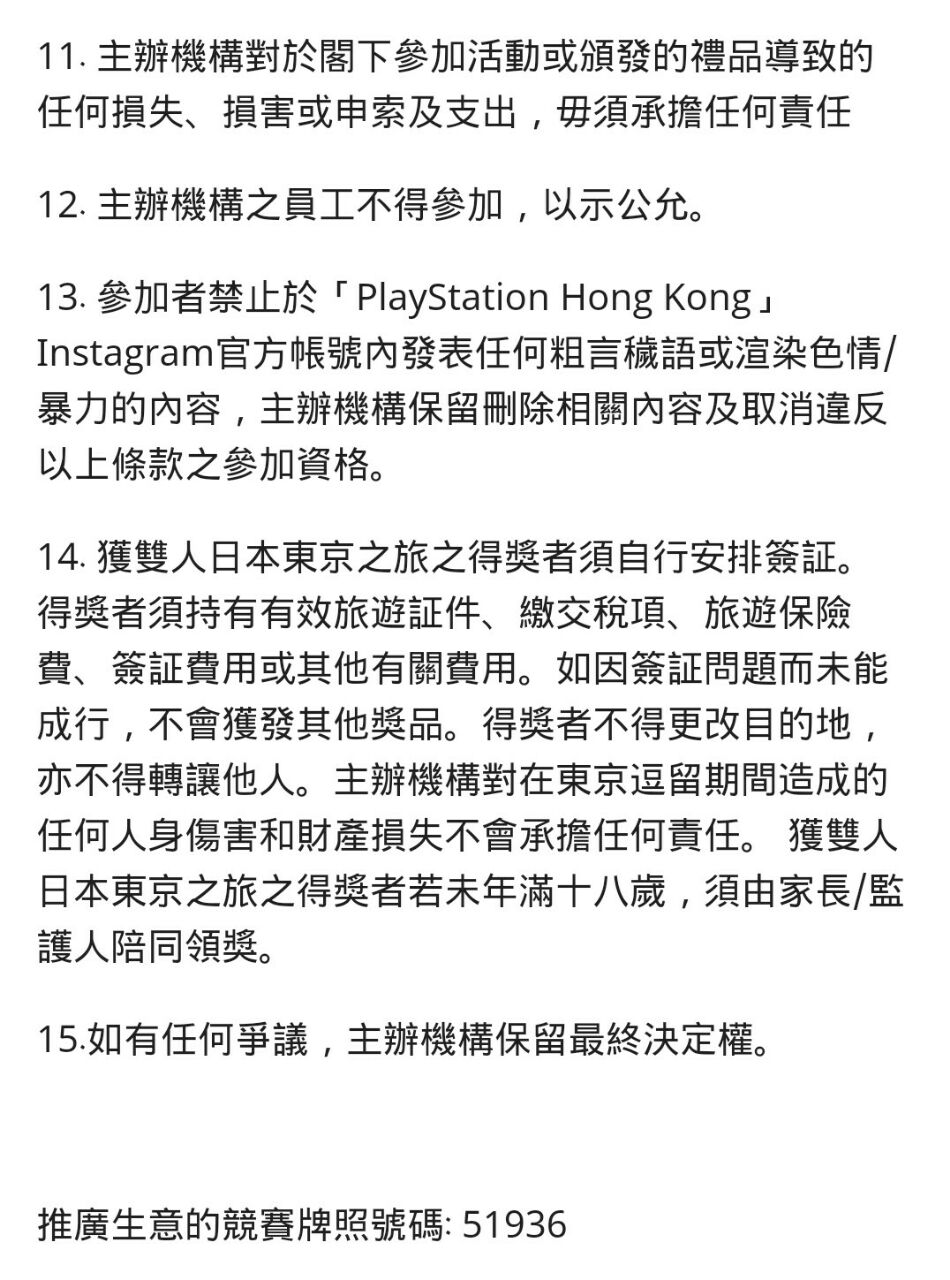 11. 主辦機構對於閣下參加活動或頒發的禮品導致的任何損失、損害或申索及支出，毋須承擔任何責任

12. 主辦機構之員工不得參加，以示公允。

13. 參加者禁止於「PlayStation Hong Kong」Instagram官方帳號內發表任何粗言穢語或渲染色情/暴力的內容，主辦機構保留刪除相關內容及取消違反以上條款之參加資格。

14. 獲雙人日本東京之旅之得獎者須自行安排簽証。得獎者須持有有效旅遊証件、繳交稅項、旅遊保險費、簽証費用或其他有關費用。如因簽証問題而未能成行，不會獲發其他獎品。得獎者不得更改目的地，亦不得轉讓他人。主辦機構對在東京逗留期間造成的任何人身傷害和財產損失不會承擔任何責任。 獲雙人日本東京之旅之得獎者若未年滿十八歲，須由家長/監護人陪同領獎。

15.如有任何爭議，主辦機構保留最終決定權。

推廣生意的競賽牌照號碼: 51936